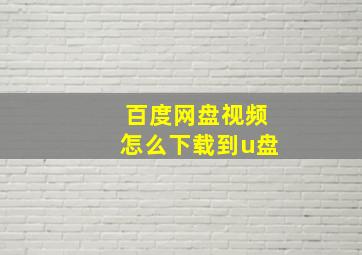 百度网盘视频
怎么下载到u盘